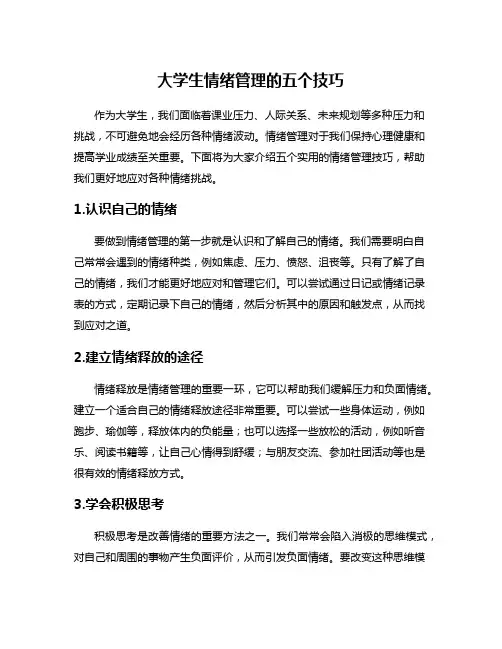 大学生情绪管理的五个技巧

作为大学生，我们面临着课业压力、人际关系、未来规划等多种压力和挑战，不可避免地会经历各种情绪波动。情绪管理对于我们保持心理健康和提高学业成绩至关重要。下面将为大家介绍五个实用的情绪管理技巧，帮助我们更好地应对各种情绪挑战。

1.认识自己的情绪

要做到情绪管理的第一步就是认识和了解自己的情绪。我们需要明白自己常常会遇到的情绪种类，例如焦虑、压力、愤怒、沮丧等。只有了解了自己的情绪，我们才能更好地应对和管理它们。可以尝试通过日记或情绪记录表的方式，定期记录下自己的情绪，然后分析其中的原因和触发点，从而找到应对之道。

2.建立情绪释放的途径

情绪释放是情绪管理的重要一环，它可以帮助我们缓解压力和负面情绪。建立一个适合自己的情绪释放途径非常重要。可以尝试一些身体运动，例如跑步、瑜伽等，释放体内的负能量；也可以选择一些放松的活动，例如听音乐、阅读书籍等，让自己心情得到舒缓；与朋友交流、参加社团活动等也是很有效的情绪释放方式。

3.学会积极思考

积极思考是改善情绪的重要方法之一。我们常常会陷入消极的思维模式，对自己和周围的事物产生负面评价，从而引发负面情绪。要改变这种思维模